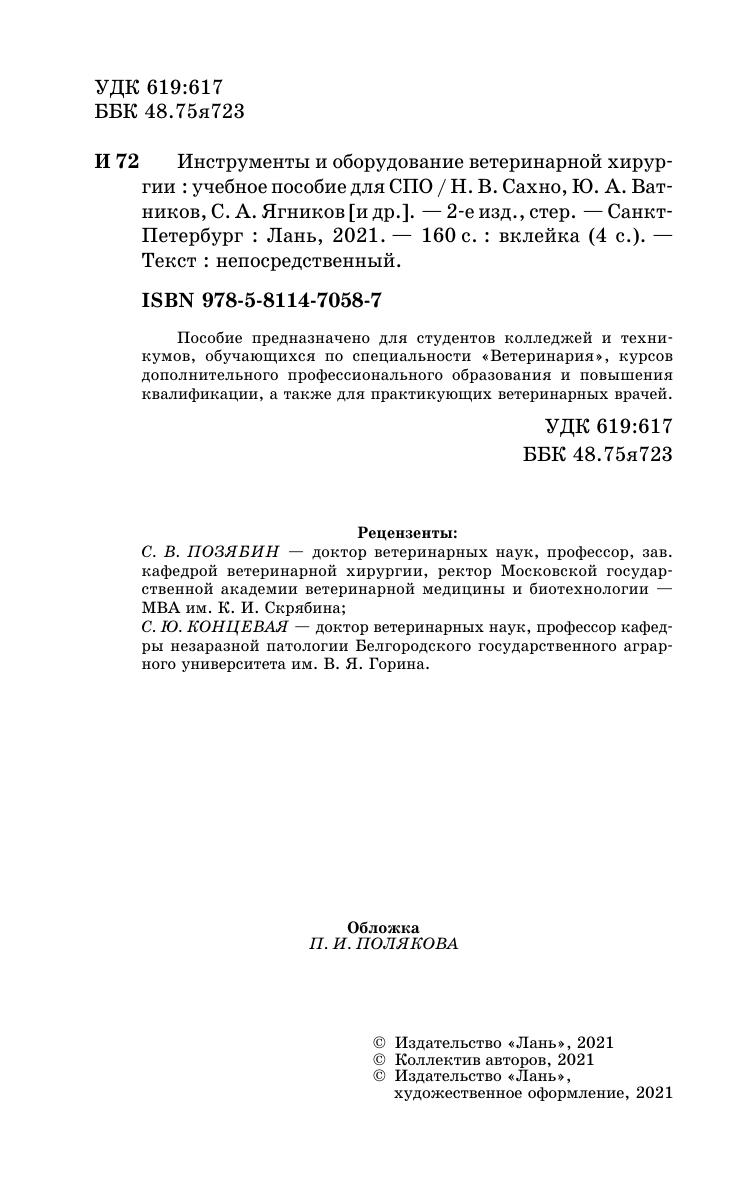 УДК 619:617
ББК 48.75я723

И 72 Инструменты и оборудование ветеринарной хирургии : учебное пособие для СПО / Н. В. Сахно, Ю. А. Ватников, С. А. Ягников [и др.]. — 2-е изд., стер. — Санкт-Петербург : Лань, 2021. — 160 с. : вклейка (4 с.). — Текст : непосредственный.

ISBN 978-5-8114-7058-7

Пособие предназначено для студентов колледжей и техникумов, обучающихся по специальности «Ветеринария», курсов дополнительного профессионального образования и повышения квалификации, а также для практикующих ветеринарных врачей.

УДК 619:617
ББК 48.75я723

Рецензенты:
С. В. ПОЗЯБИН — доктор ветеринарных наук, профессор, зав. кафедрой ветеринарной хирургии, ректор Московской государственной академии ветеринарной медицины и биотехнологии — МВА им. К. И. Скрябина;
С. Ю. КОНЦЕВАЯ — доктор ветеринарных наук, профессор кафедры незаразной патологии Белгородского государственного аграрного университета им. В. Я. Горина.

Обложка
П. И. ПОЛЯКОВА

© Издательство «Лань», 2021
© Коллектив авторов, 2021
© Издательство «Лань», художественное оформление, 2021